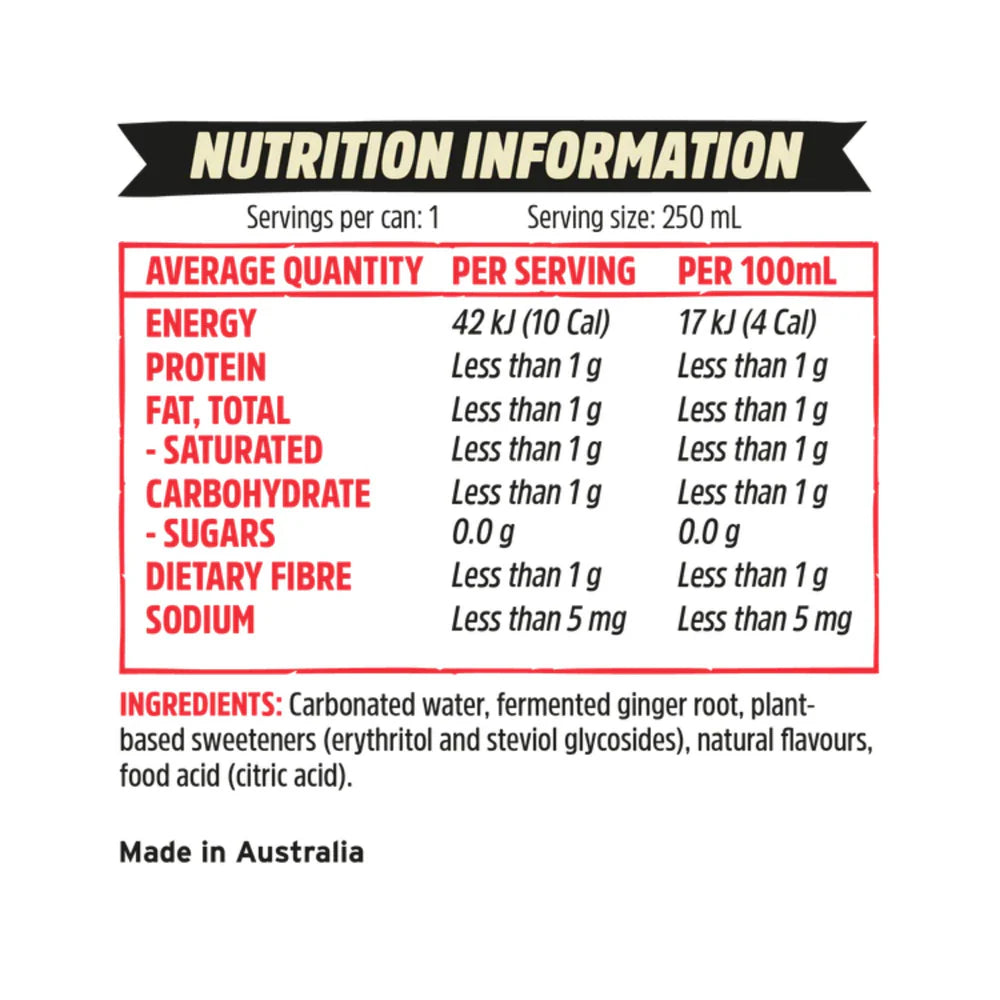 NUTRITION INFORMATION

Servings per can: 1 Serving size: 250 mL

| AVERAGE QUANTITY | PER SERVING | PER 100mL |
|---|---|---|
| ENERGY | 42 kJ (10 Cal) | 17 kJ (4 Cal) |
| PROTEIN | Less than 1 g | Less than 1 g |
| FAT, TOTAL | Less than 1 g | Less than 1 g |
| - SATURATED | Less than 1 g | Less than 1 g |
| CARBOHYDRATE | Less than 1 g | Less than 1 g |
| - SUGARS | 0.0 g | 0.0 g |
| DIETARY FIBRE | Less than 1 g | Less than 1 g |
| SODIUM | Less than 5 mg | Less than 5 mg |

INGREDIENTS: Carbonated water, fermented ginger root, plant-based sweeteners (erythritol and steviol glycosides), natural flavours, food acid (citric acid).

Made in Australia